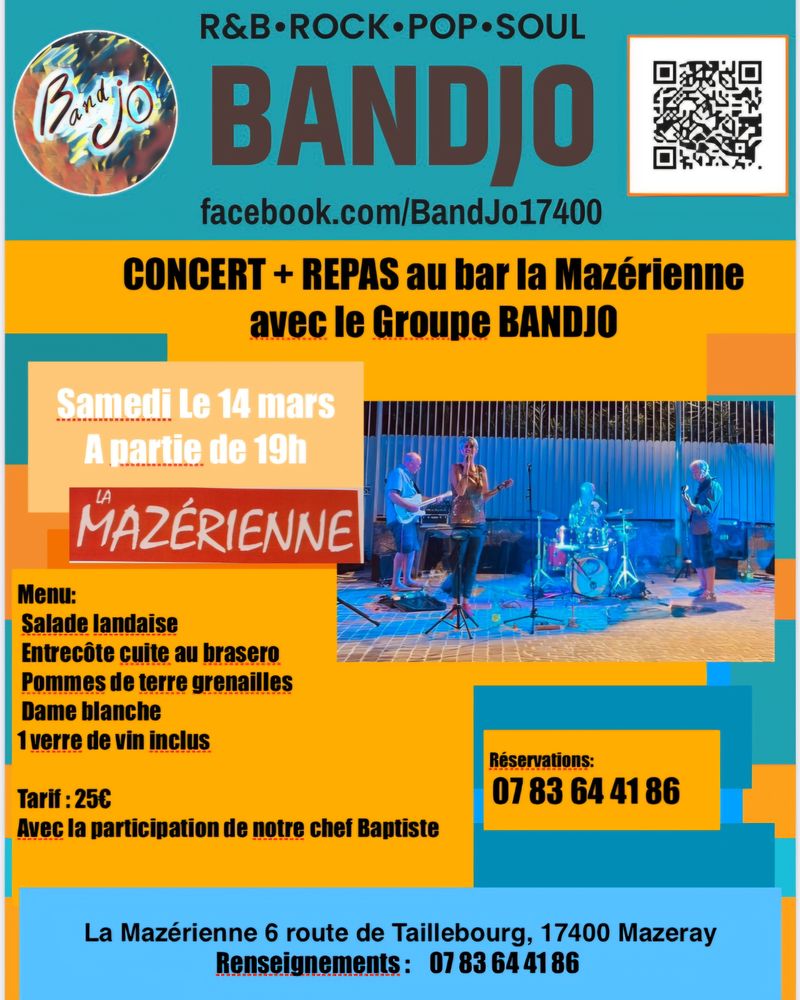 BandJo

R&B•ROCK•POP•SOUL

BANDJO

facebook.com/BandJo17400

CONCERT + REPAS au bar la Mazérienne avec le Groupe BANDJO

Samedi Le 14 mars
A partie de 19h

LA MAZÉRIENNE

Menu:
Salade landaise
Entrecôte cuite au brasero
Pommes de terre grenailles
Dame blanche
1 verre de vin inclus

Tarif : 25€
Avec la participation de notre chef Baptiste

Réservations:
07 83 64 41 86

La Mazérienne 6 route de Taillebourg, 17400 Mazeray
Renseignements : 07 83 64 41 86